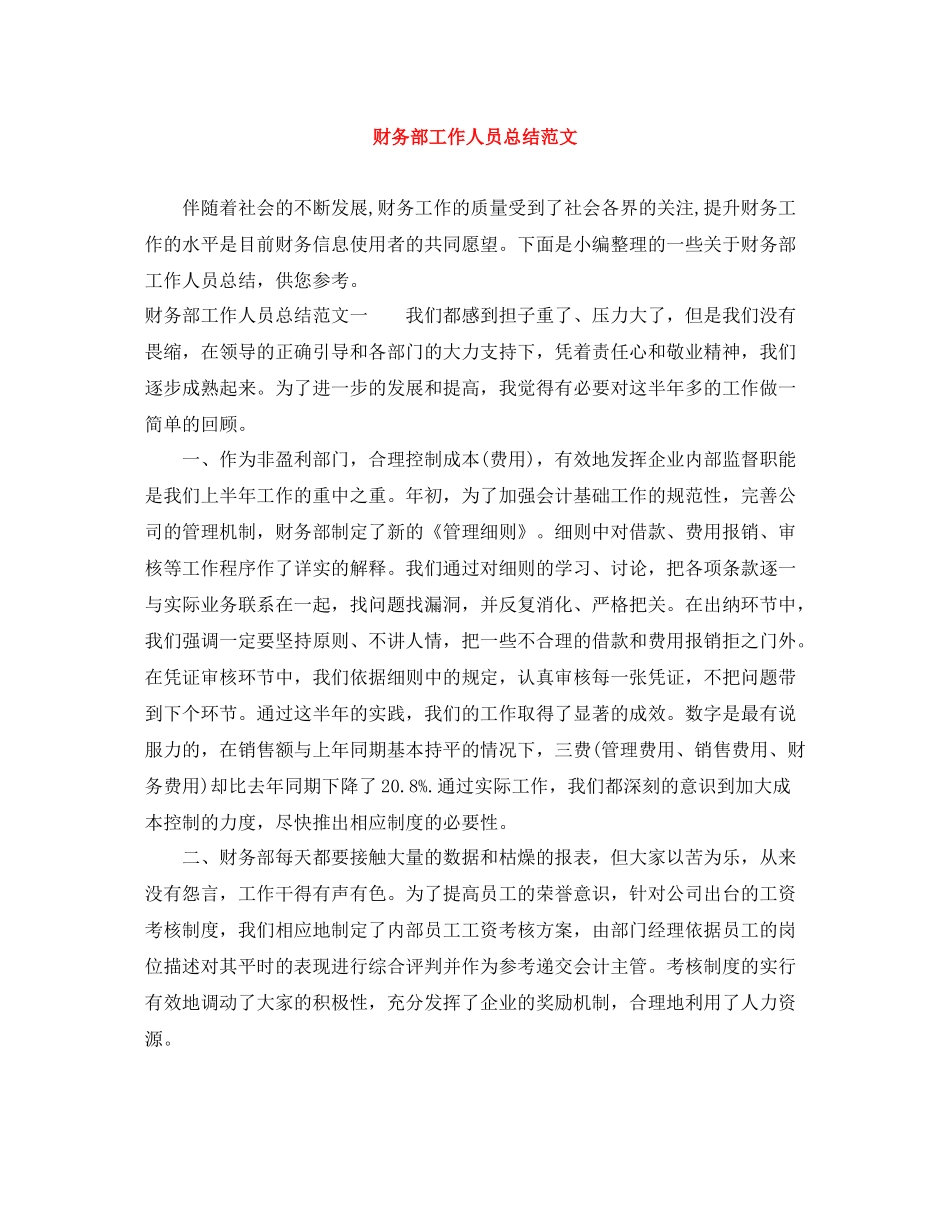 财务部工作人员总结范文

伴随着社会的不断发展,财务工作的质量受到了社会各界的关注,提升财务工作的水平是目前财务信息使用者的共同愿望。下面是小编整理的一些关于财务部工作人员总结，供您参考。

财务部工作人员总结范文一　　我们都感到担子重了、压力大了，但是我们没有畏缩，在领导的正确引导和各部门的大力支持下，凭着责任心和敬业精神，我们逐步成熟起来。为了进一步的发展和提高，我觉得有必要对这半年多的工作做一简单的回顾。

一、作为非盈利部门，合理控制成本(费用)，有效地发挥企业内部监督职能是我们上半年工作的重中之重。年初，为了加强会计基础工作的规范性，完善公司的管理机制，财务部制定了新的《管理细则》。细则中对借款、费用报销、审核等工作程序作了详实的解释。我们通过对细则的学习、讨论，把各项条款逐一与实际业务联系在一起，找问题找漏洞，并反复消化、严格把关。在出纳环节中，我们强调一定要坚持原则、不讲人情，把一些不合理的借款和费用报销拒之门外。在凭证审核环节中，我们依据细则中的规定，认真审核每一张凭证，不把问题带到下个环节。通过这半年的实践，我们的工作取得了显著的成效。数字是最有说服力的，在销售额与上年同期基本持平的情况下，三费(管理费用、销售费用、财务费用)却比去年同期下降了20.8%.通过实际工作，我们都深刻的意识到加大成本控制的力度，尽快推出相应制度的必要性。

二、财务部每天都要接触大量的数据和枯燥的报表，但大家以苦为乐，从来没有怨言，工作干得有声有色。为了提高员工的荣誉意识，针对公司出台的工资考核制度，我们相应地制定了内部员工工资考核方案，由部门经理依据员工的岗位描述对其平时的表现进行综合评判并作为参考递交会计主管。考核制度的实行有效地调动了大家的积极性，充分发挥了企业的奖励机制，合理地利用了人力资源。